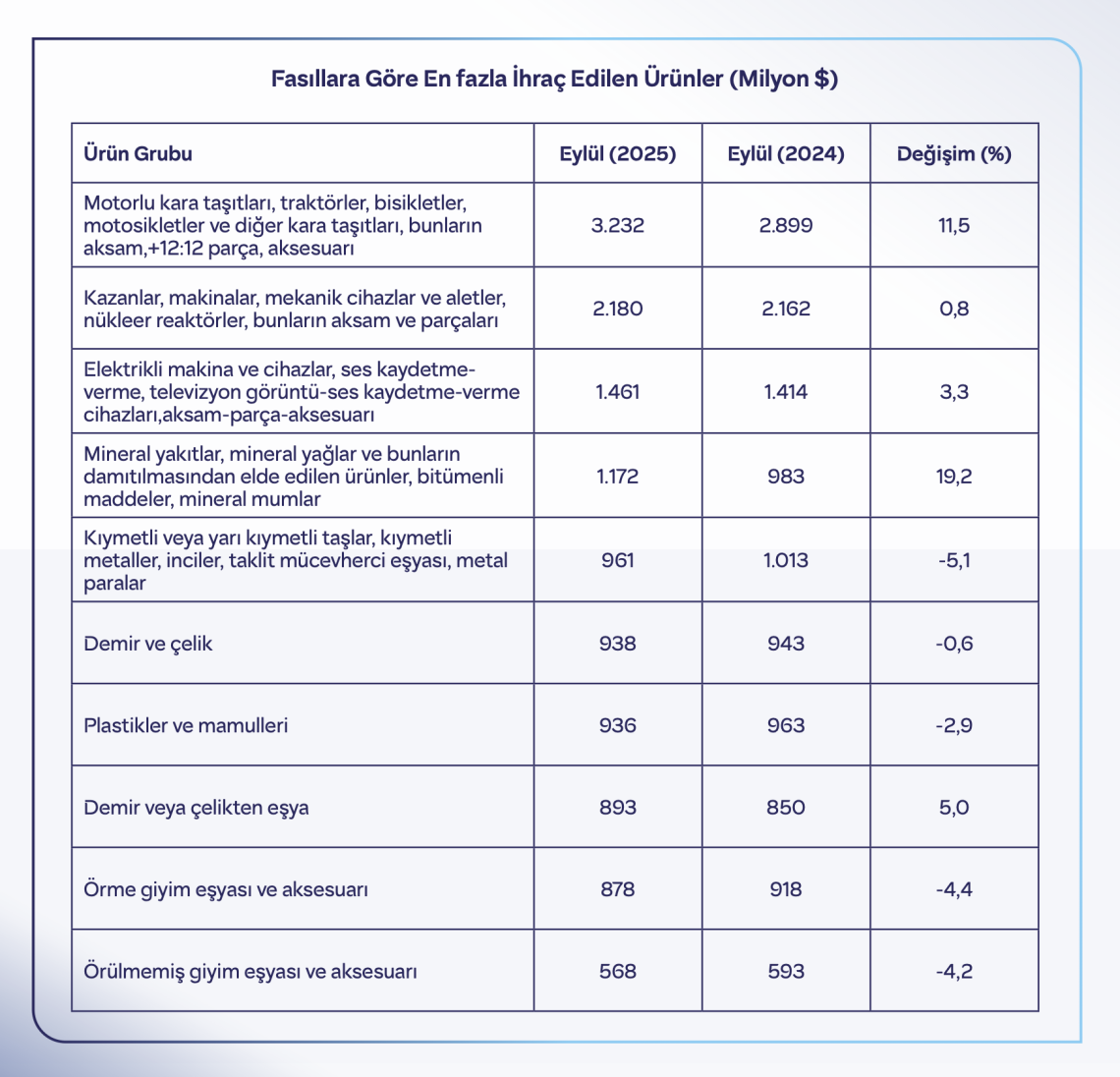 Fasıllara Göre En fazla İhraç Edilen Ürünler (Milyon $)

| Ürün Grubu | Eylül (2025) | Eylül (2024) | Değişim (%) |
|---|---|---|---|
| Motorlu kara taşıtları, traktörler, bisikletler, motosikletler ve diğer kara taşıtları, bunların aksam,+12:12 parça, aksesuarı | 3.232 | 2.899 | 11,5 |
| Kazanlar, makinalar, mekanik cihazlar ve aletler, nükleer reaktörler, bunların aksam ve parçaları | 2.180 | 2.162 | 0,8 |
| Elektrikli makina ve cihazlar, ses kaydetme-verme, televizyon görüntü-ses kaydetme-verme cihazları,aksam-parça-aksesuarı | 1.461 | 1.414 | 3,3 |
| Mineral yakıtlar, mineral yağlar ve bunların damıtılmasından elde edilen ürünler, bitümenli maddeler, mineral mumlar | 1.172 | 983 | 19,2 |
| Kıymetli veya yarı kıymetli taşlar, kıymetli metaller, inciler, taklit mücevherci eşyası, metal paralar | 961 | 1.013 | -5,1 |
| Demir ve çelik | 938 | 943 | -0,6 |
| Plastikler ve mamulleri | 936 | 963 | -2,9 |
| Demir veya çelikten eşya | 893 | 850 | 5,0 |
| Örme giyim eşyası ve aksesuarı | 878 | 918 | -4,4 |
| Örülmemiş giyim eşyası ve aksesuarı | 568 | 593 | -4,2 |